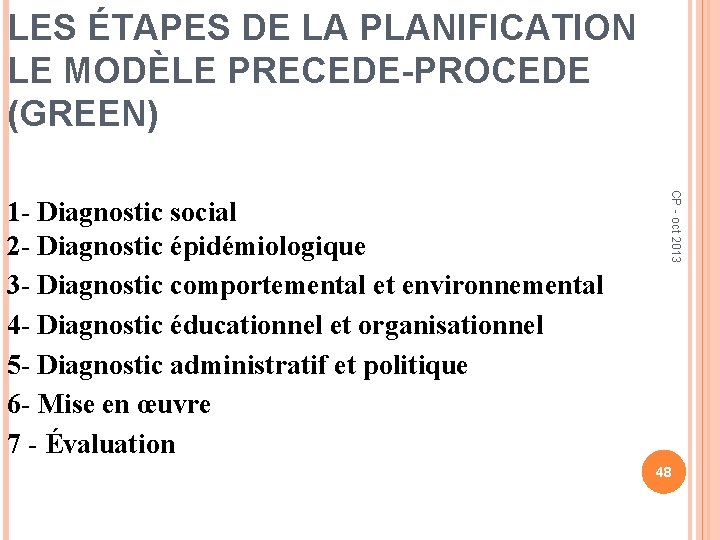 LES ÉTAPES DE LA PLANIFICATION LE MODÈLE PRECEDE-PROCEDE (GREEN)

1- Diagnostic social
2- Diagnostic épidémiologique
3- Diagnostic comportemental et environnemental
4- Diagnostic éducationnel et organisationnel
5- Diagnostic administratif et politique
6- Mise en œuvre
7 - Évaluation

CP - oct 2013

48